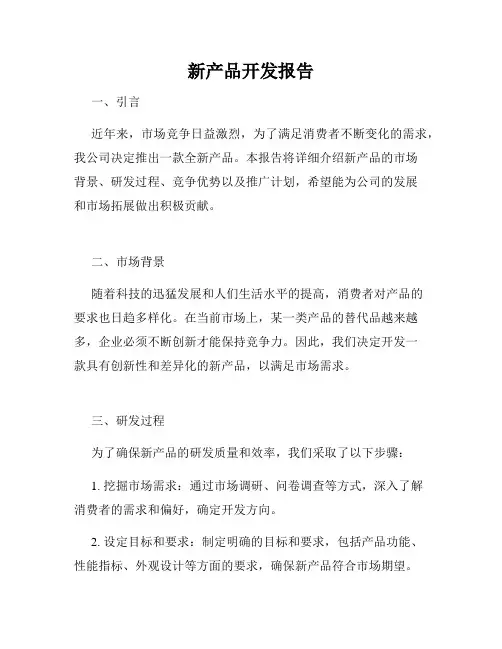 新产品开发报告

一、引言

近年来，市场竞争日益激烈，为了满足消费者不断变化的需求，我公司决定推出一款全新产品。本报告将详细介绍新产品的市场背景、研发过程、竞争优势以及推广计划，希望能为公司的发展和市场拓展做出积极贡献。

二、市场背景

随着科技的迅猛发展和人们生活水平的提高，消费者对产品的要求也日趋多样化。在当前市场上，某一类产品的替代品越来越多，企业必须不断创新才能保持竞争力。因此，我们决定开发一款具有创新性和差异化的新产品，以满足市场需求。

三、研发过程

为了确保新产品的研发质量和效率，我们采取了以下步骤：

1. 挖掘市场需求：通过市场调研、问卷调查等方式，深入了解消费者的需求和偏好，确定开发方向。

2. 设定目标和要求：制定明确的目标和要求，包括产品功能、性能指标、外观设计等方面的要求，确保新产品符合市场期望。